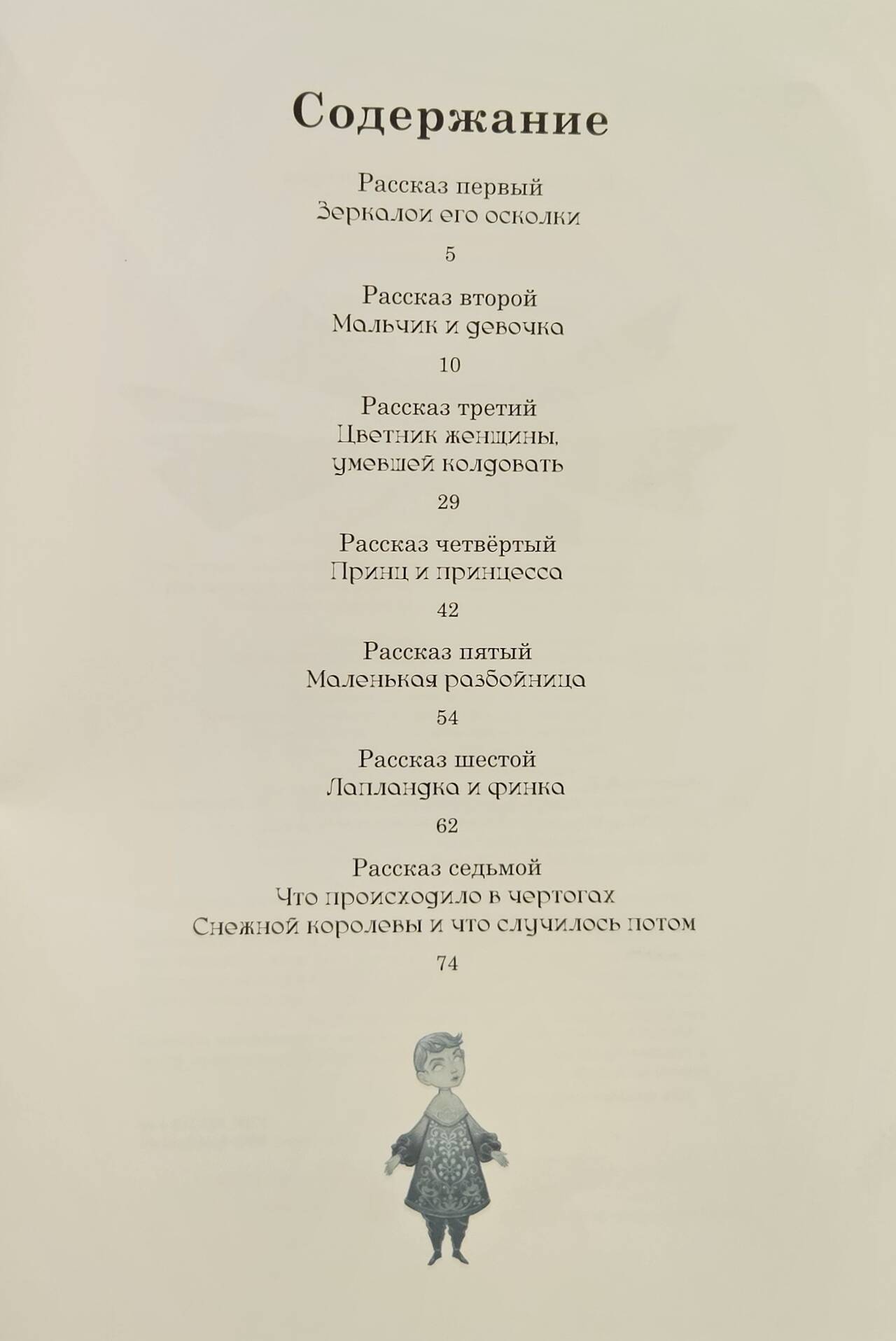 Содержание

Рассказ первый
Зеркалои его осколки

5

Рассказ второй
Мальчик и девочка

10

Рассказ третий
Цветник женщины, умевшей колдовать

29

Рассказ четвёртый
Принц и принцесса

42

Рассказ пятый
Маленькая разбойница

54

Рассказ шестой
Лапландка и финка

62

Рассказ седьмой
Что происходило в чертогах Снежной королевы и что случилось потом

74